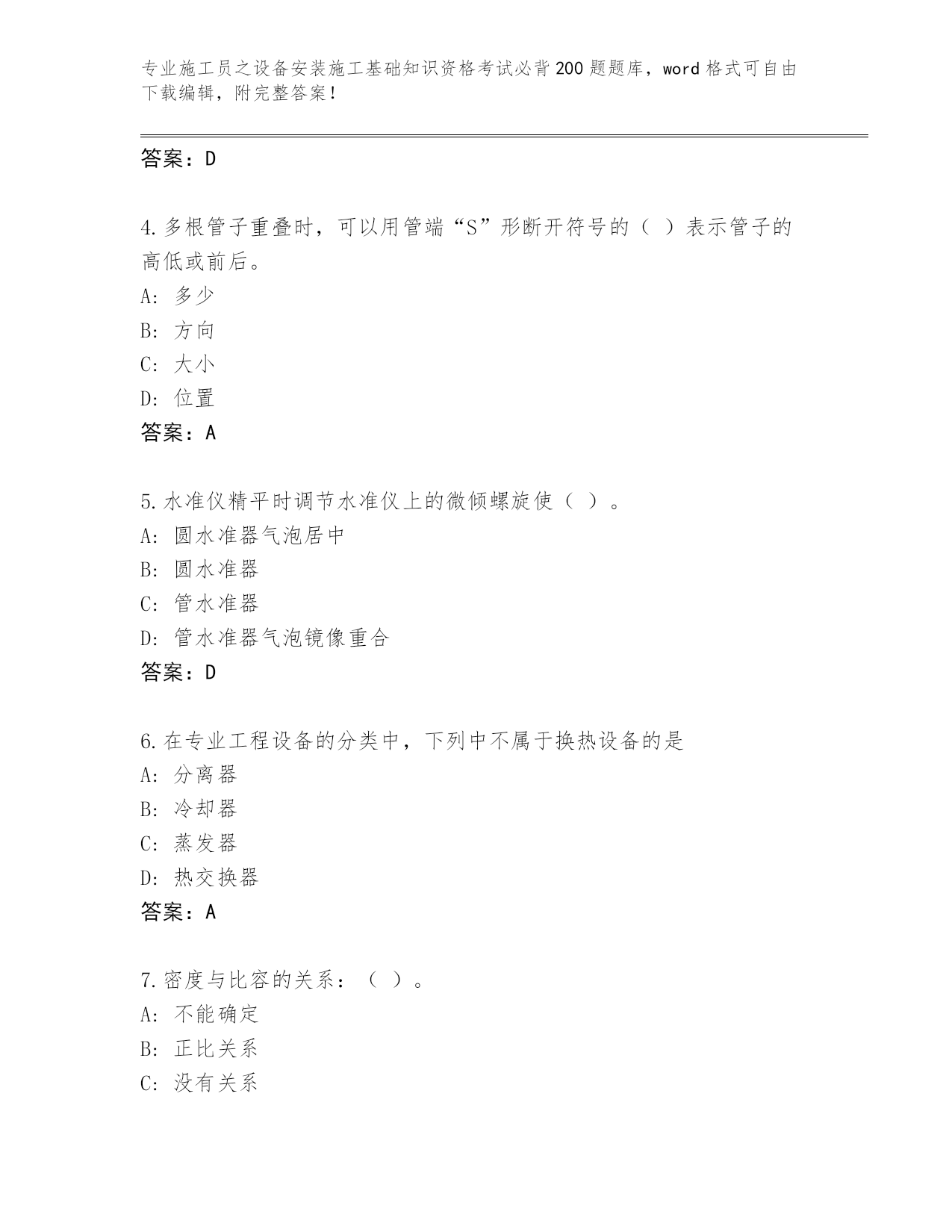 专业施工员之设备安装施工基础知识资格考试必背200题题库，word格式可自由下载编辑，附完整答案！

答案：D

4.多根管子重叠时，可以用管端“S”形断开符号的（ ）表示管子的高低或前后。
A: 多少
B: 方向
C: 大小
D: 位置
答案：A

5.水准仪精平时调节水准仪上的微倾螺旋使（ ）。
A: 圆水准器气泡居中
B: 圆水准器
C: 管水准器
D: 管水准器气泡镜像重合
答案：D

6.在专业工程设备的分类中，下列中不属于换热设备的是
A: 分离器
B: 冷却器
C: 蒸发器
D: 热交换器
答案：A

7.密度与比容的关系：（ ）。
A: 不能确定
B: 正比关系
C: 没有关系